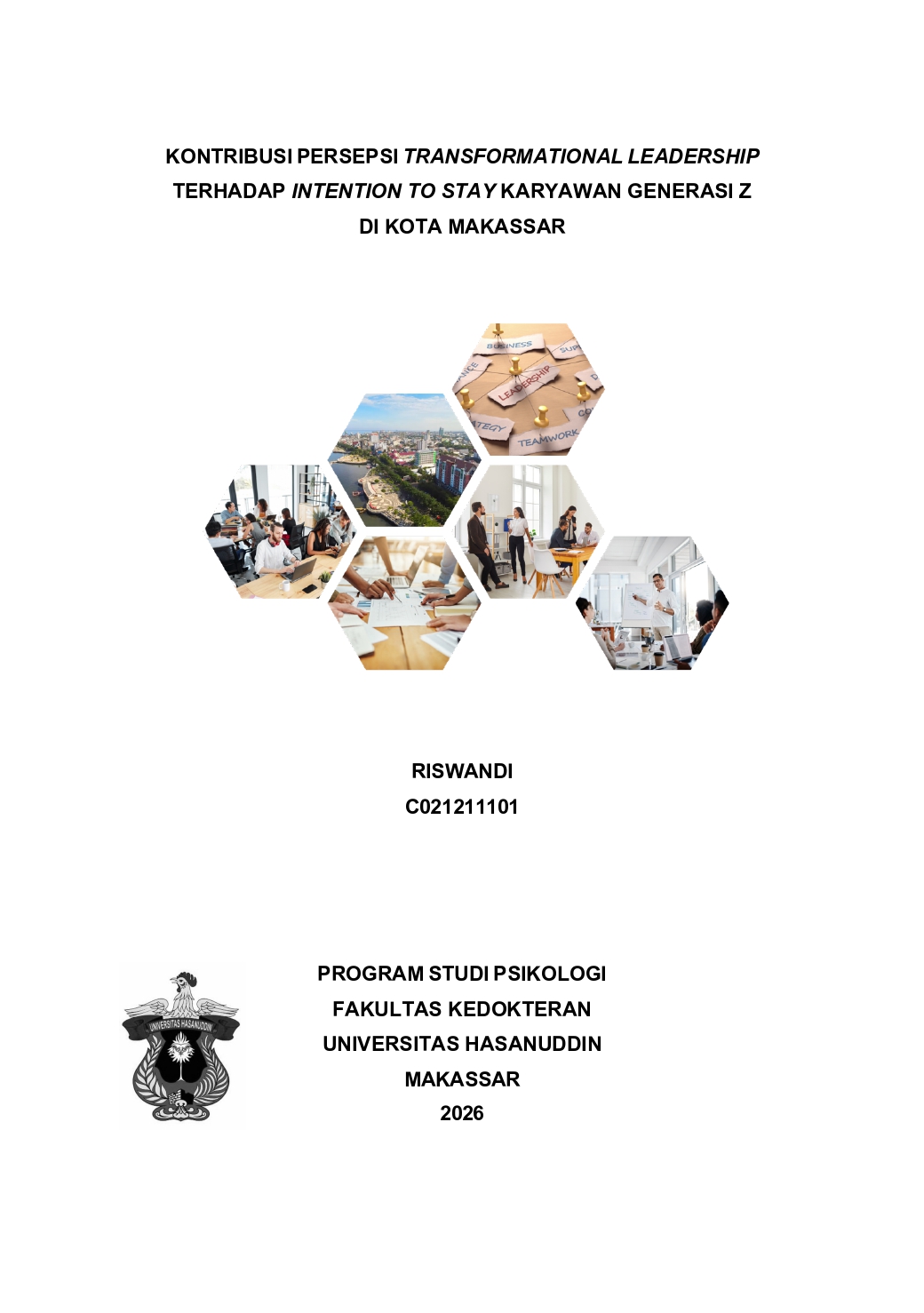 KONTRIBUSI PERSEPSI TRANSFORMATIONAL LEADERSHIP TERHADAP INTENTION TO STAY KARYAWAN GENERASI Z DI KOTA MAKASSAR

BUSINESS
LEADERSHIP
TEAMWORK

RISWANDI
C021211101

UNIVERSITAS HASANUDDIN

PROGRAM STUDI PSIKOLOGI
FAKULTAS KEDOKTERAN
UNIVERSITAS HASANUDDIN
MAKASSAR
2026